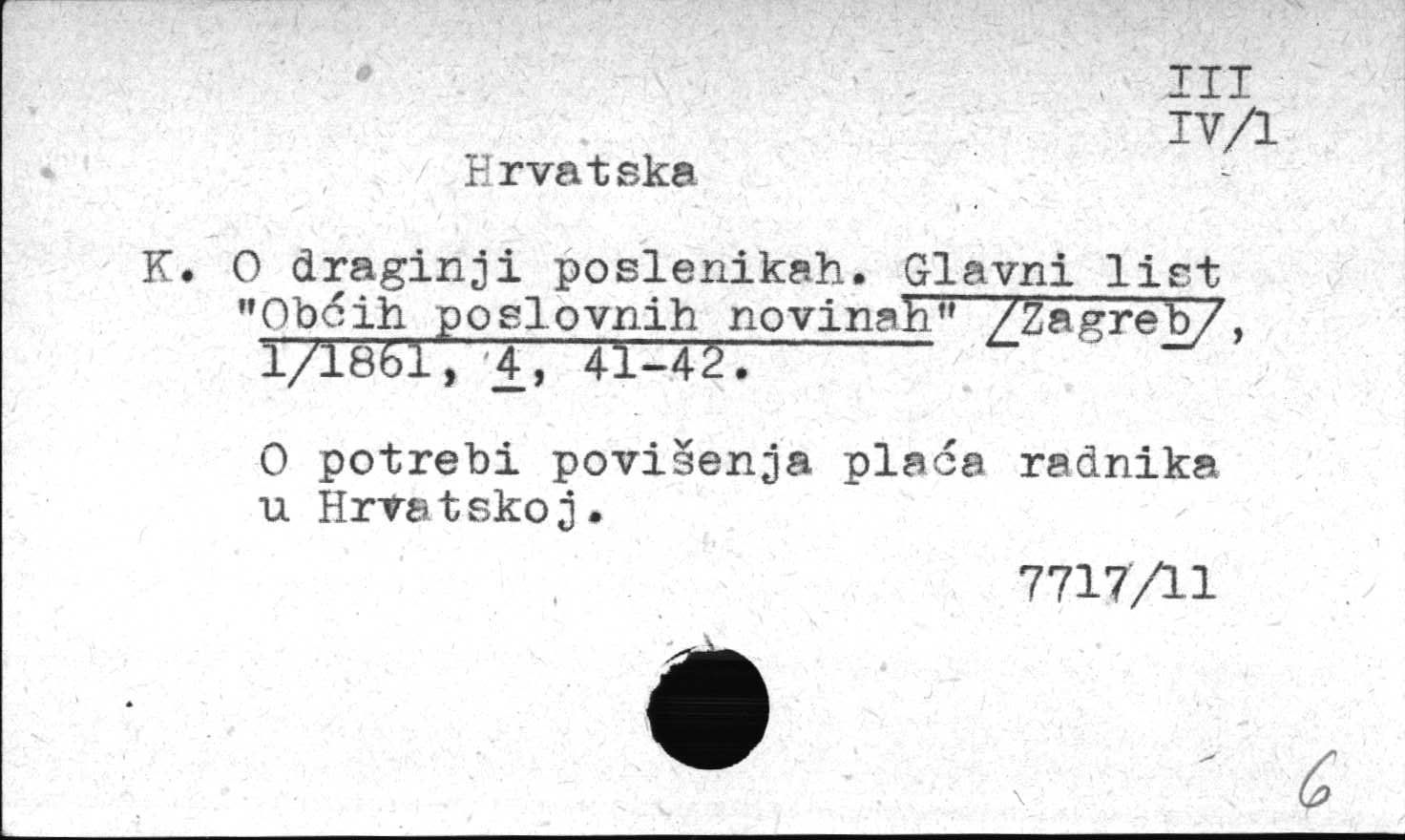 III
IV/1

Hrvatska

K. O draginji poslenikah. Glavni list "Obćih poslovnih novinah" /Zagreb/, 1/1861, 4, 41-42.

O potrebi povišenja plaća radnika u Hrvatskoj.

7717/11

6